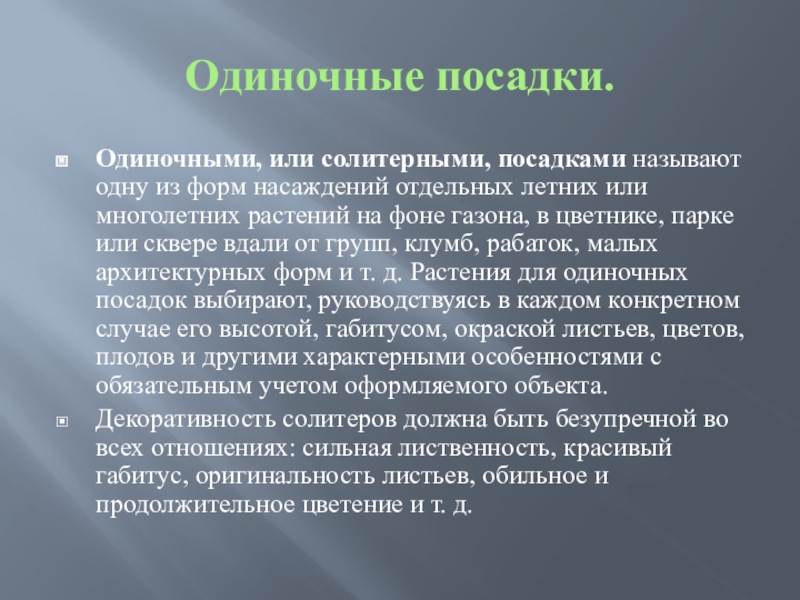 Одиночные посадки.

Одиночными, или солитерными, посадками называют одну из форм насаждений отдельных летних или многолетних растений на фоне газона, в цветнике, парке или сквере вдали от групп, клумб, рабаток, малых архитектурных форм и т. д. Растения для одиночных посадок выбирают, руководствуясь в каждом конкретном случае его высотой, габитусом, окраской листьев, цветов, плодов и другими характерными особенностями с обязательным учетом оформляемого объекта.

Декоративность солитеров должна быть безупречной во всех отношениях: сильная лиственность, красивый габитус, оригинальность листьев, обильное и продолжительное цветение и т. д.